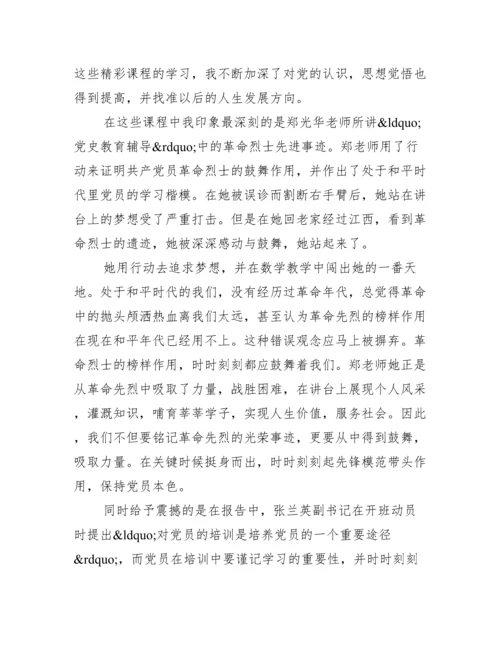 这些精彩课程的学习，我不断加深了对党的认识，思想觉悟也得到提高，并找准以后的人生发展方向。

在这些课程中我印象最深刻的是郑光华老师所讲&ldquo;党史教育辅导&rdquo;中的革命烈士先进事迹。郑老师用了行动来证明共产党员革命烈士的鼓舞作用，并作出了处于和平时代里党员的学习楷模。在她被误诊而割断右手臂后，她站在讲台上的梦想受了严重打击。但是在她回老家经过江西，看到革命烈士的遗迹，她被深深感动与鼓舞，她站起来了。

她用行动去追求梦想，并在数学教学中闯出她的一番天地。处于和平时代的我们，没有经历过革命年代，总觉得革命中的抛头颅洒热血离我们太远，甚至认为革命先烈的榜样作用在现在和平年代已经用不上。这种错误观念应马上被摒弃。革命烈士的榜样作用，时时刻刻都应鼓舞着我们。郑老师她正是从革命先烈中吸取了力量，战胜困难，在讲台上展现个人风采，灌溉知识，哺育莘莘学子，实现人生价值，服务社会。因此，我们不但要铭记革命先烈的光荣事迹，更要从中得到鼓舞，吸取力量。在关键时候挺身而出，时时刻刻起先锋模范带头作用，保持党员本色。

同时给予震撼的是在报告中，张兰英副书记在开班动员时提出&ldquo;对党员的培训是培养党员的一个重要途径&rdquo;，而党员在培训中要谨记学习的重要性，并时时刻刻